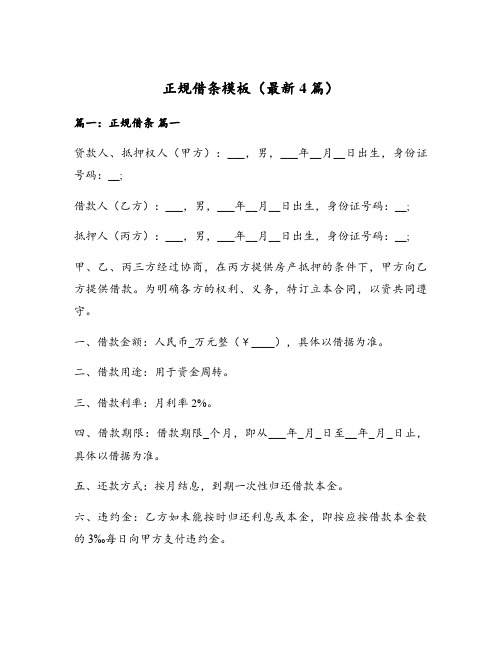 正规借条模板（最新4篇）

篇一：正规借条 篇一

贷款人、抵押权人（甲方）：___，男，___年__月__日出生，身份证号码：__;

借款人（乙方）：___，男，___年__月__日出生，身份证号码：__;

抵押人（丙方）：___，男，___年__月__日出生，身份证号码：__;

甲、乙、丙三方经过协商，在丙方提供房产抵押的条件下，甲方向乙方提供借款。为明确各方的权利、义务，特订立本合同，以资共同遵守。

一、借款金额：人民币_万元整（￥____），具体以借据为准。

二、借款用途：用于资金周转。

三、借款利率：月利率2%。

四、借款期限：借款期限_个月，即从___年_月_日至__年_月_日止，具体以借据为准。

五、还款方式：按月结息，到期一次性归还借款本金。

六、违约金：乙方如未能按时归还利息或本金，即按应按借款本金数的3‰每日向甲方支付违约金。